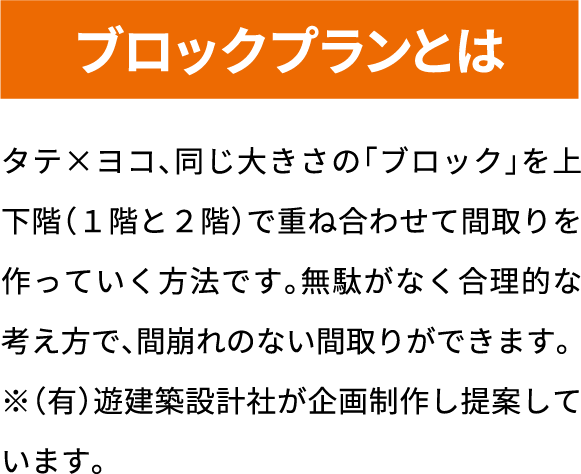 ブロックプランとは

タテ×ヨコ、同じ大きさの「ブロック」を上下階（１階と２階）で重ね合わせて間取りを作っていく方法です。無駄がなく合理的な考え方で、間崩れのない間取りができます。
※（有）遊建築設計社が企画制作し提案しています。